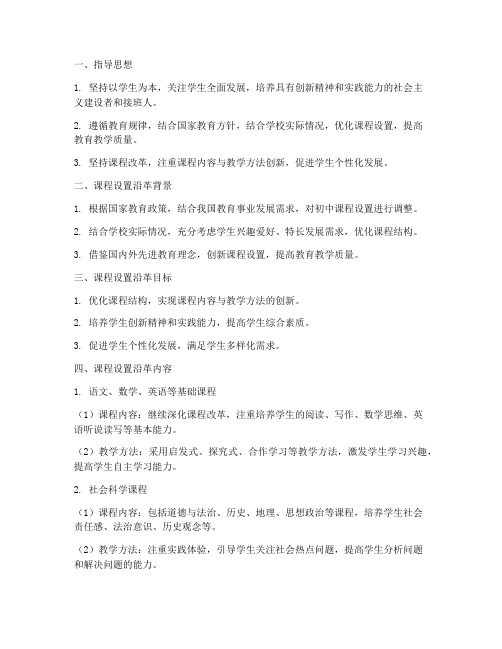 一、指导思想

1. 坚持以学生为本，关注学生全面发展，培养具有创新精神和实践能力的社会主义建设者和接班人。

2. 遵循教育规律，结合国家教育方针，结合学校实际情况，优化课程设置，提高教育教学质量。

3. 坚持课程改革，注重课程内容与教学方法创新，促进学生个性化发展。

二、课程设置沿革背景

1. 根据国家教育政策，结合我国教育事业发展需求，对初中课程设置进行调整。

2. 结合学校实际情况，充分考虑学生兴趣爱好、特长发展需求，优化课程结构。

3. 借鉴国内外先进教育理念，创新课程设置，提高教育教学质量。

三、课程设置沿革目标

1. 优化课程结构，实现课程内容与教学方法的创新。

2. 培养学生创新精神和实践能力，提高学生综合素质。

3. 促进学生个性化发展，满足学生多样化需求。

四、课程设置沿革内容

1. 语文、数学、英语等基础课程

（1）课程内容：继续深化课程改革，注重培养学生的阅读、写作、数学思维、英语听说读写等基本能力。

（2）教学方法：采用启发式、探究式、合作学习等教学方法，激发学生学习兴趣，提高学生自主学习能力。

2. 社会科学课程

（1）课程内容：包括道德与法治、历史、地理、思想政治等课程，培养学生社会责任感、法治意识、历史观念等。

（2）教学方法：注重实践体验，引导学生关注社会热点问题，提高学生分析问题和解决问题的能力。